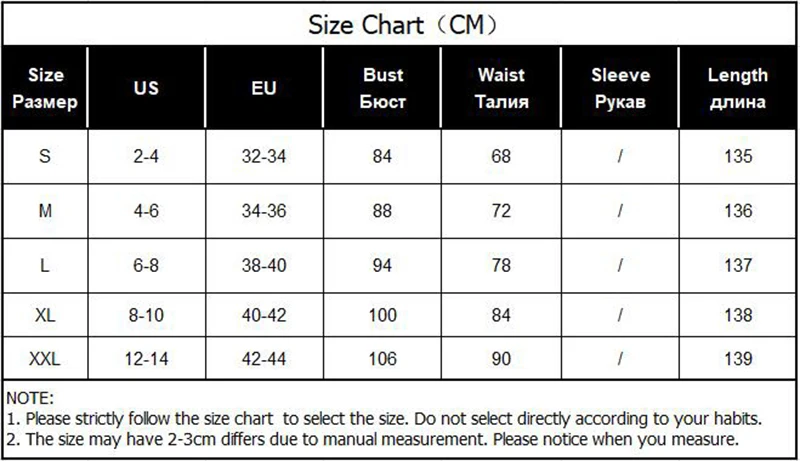 Size Chart（CM）

| Size Размер | US | EU | Bust Бюст | Waist Талия | Sleeve Рукав | Length длина |
|---|---|---|---|---|---|---|
| S | 2-4 | 32-34 | 84 | 68 | / | 135 |
| M | 4-6 | 34-36 | 88 | 72 | / | 136 |
| L | 6-8 | 38-40 | 94 | 78 | / | 137 |
| XL | 8-10 | 40-42 | 100 | 84 | / | 138 |
| XXL | 12-14 | 42-44 | 106 | 90 | / | 139 |

NOTE:
1. Please strictly follow the size chart to select the size. Do not select directly according to your habits.
2. The size may have 2-3cm differs due to manual measurement. Please notice when you measure.